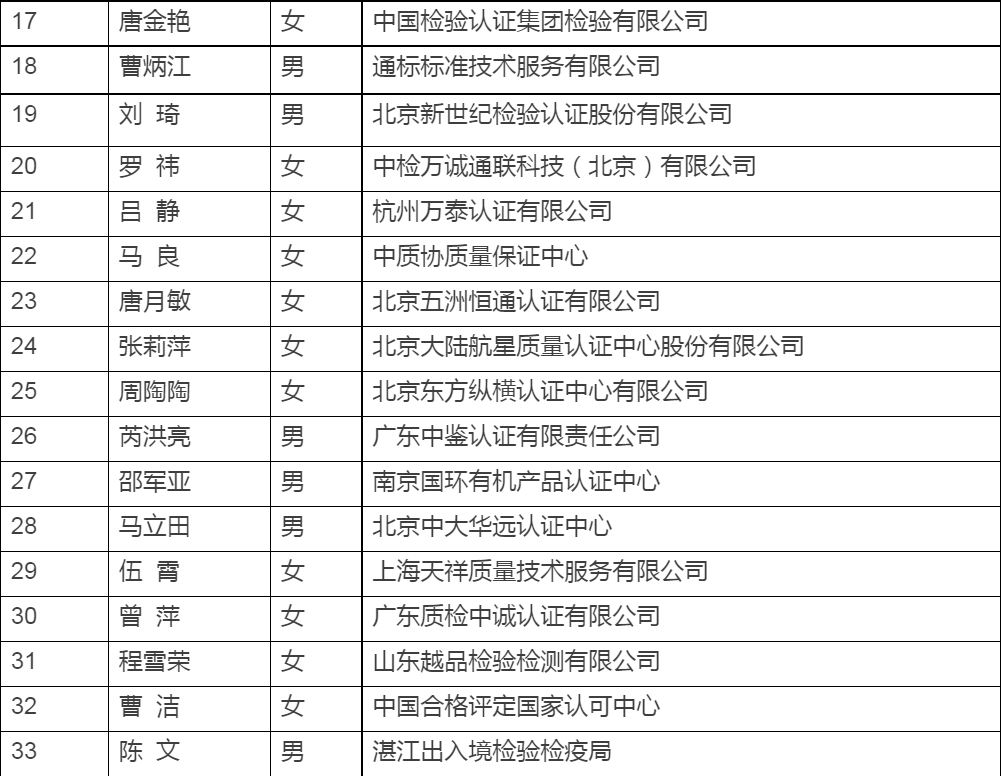 | 17 | 唐金艳 | 女 | 中国检验认证集团检验有限公司 |
|---|---|---|---|
| 18 | 曹炳江 | 男 | 通标标准技术服务有限公司 |
| 19 | 刘 琦 | 男 | 北京新世纪检验认证股份有限公司 |
| 20 | 罗 祎 | 女 | 中检万诚通联科技（北京）有限公司 |
| 21 | 吕 静 | 女 | 杭州万泰认证有限公司 |
| 22 | 马 良 | 女 | 中质协质量保证中心 |
| 23 | 唐月敏 | 女 | 北京五洲恒通认证有限公司 |
| 24 | 张莉萍 | 女 | 北京大陆航星质量认证中心股份有限公司 |
| 25 | 周陶陶 | 女 | 北京东方纵横认证中心有限公司 |
| 26 | 芮洪亮 | 男 | 广东中鉴认证有限责任公司 |
| 27 | 邵军亚 | 男 | 南京国环有机产品认证中心 |
| 28 | 马立田 | 男 | 北京中大华远认证中心 |
| 29 | 伍 霄 | 女 | 上海天祥质量技术服务有限公司 |
| 30 | 曾 萍 | 女 | 广东质检中诚认证有限公司 |
| 31 | 程雪荣 | 女 | 山东越品检验检测有限公司 |
| 32 | 曹 洁 | 女 | 中国合格评定国家认可中心 |
| 33 | 陈 文 | 男 | 湛江出入境检验检疫局 |